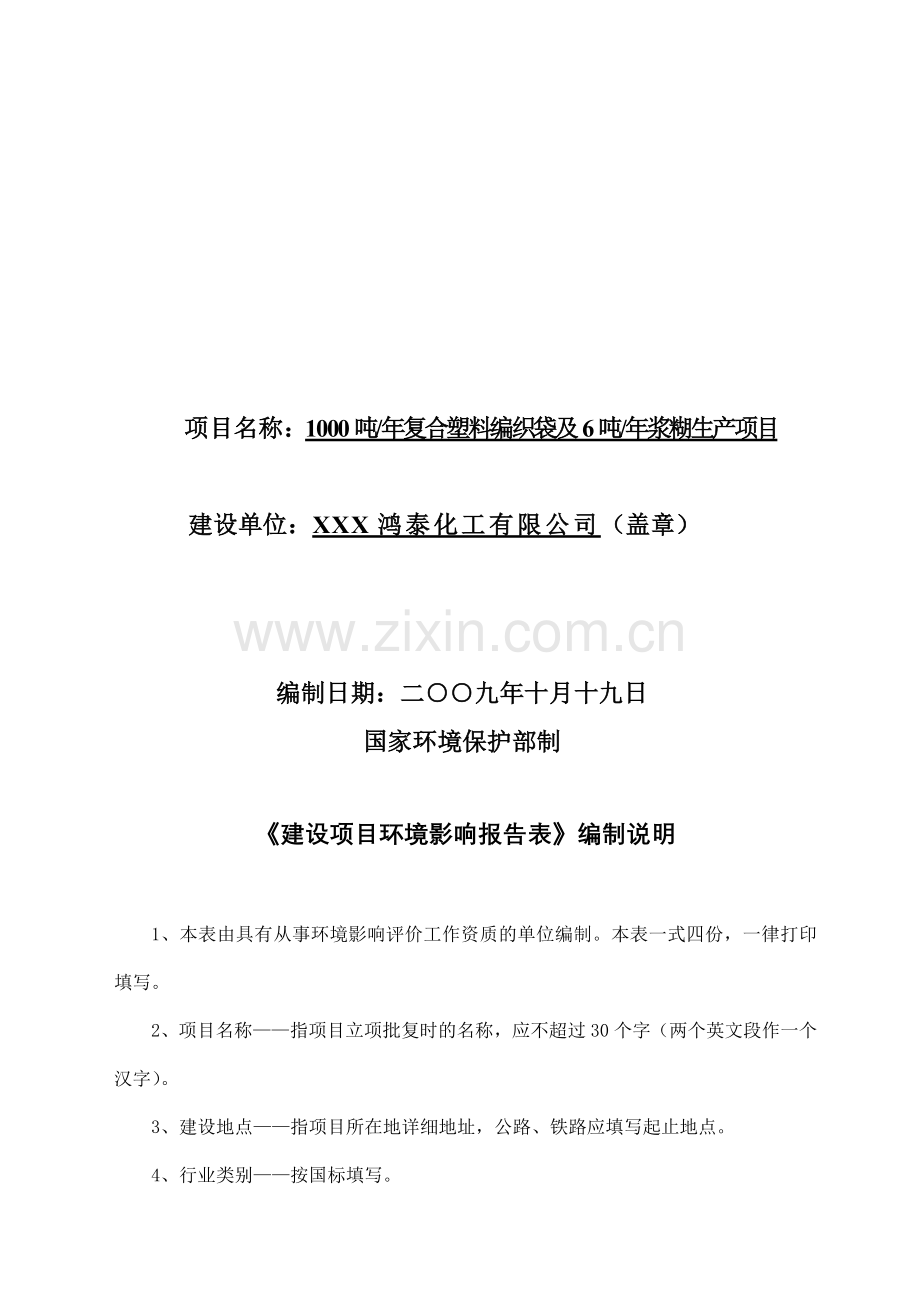 项目名称：1000 吨/年复合塑料编织袋及 6 吨/年浆糊生产项目

建设单位：XXX 鸿泰化工有限公司（盖章）

www.zixin.com.cn

编制日期：二〇〇九年十月十九日

国家环境保护部制

《建设项目环境影响报告表》编制说明

1、本表由具有从事环境影响评价工作资质的单位编制。本表一式四份，一律打印填写。

2、项目名称——指项目立项批复时的名称，应不超过 30 个字（两个英文段作一个汉字）。

3、建设地点——指项目所在地详细地址，公路、铁路应填写起止地点。

4、行业类别——按国标填写。